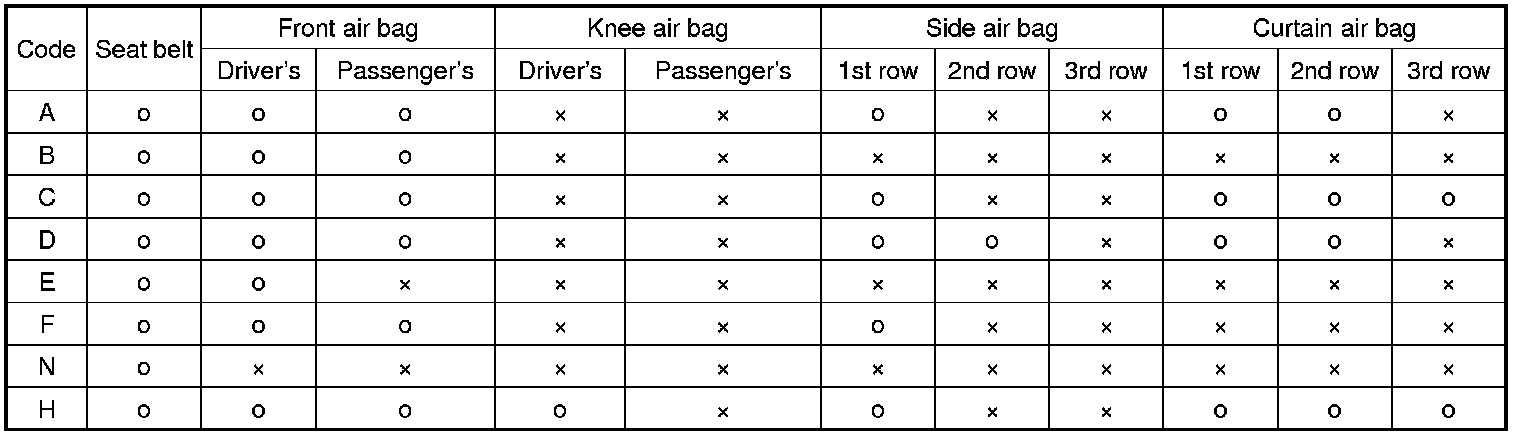 | Code | Seat belt | Front air bag | | Knee air bag | | Side air bag | | | Curtain air bag | | |
|---|---|---|---|---|---|---|---|---|---|---|---|
| | | Driver's | Passenger's | Driver's | Passenger's | 1st row | 2nd row | 3rd row | 1st row | 2nd row | 3rd row |
| A | o | o | o | × | × | o | × | × | o | o | × |
| B | o | o | o | × | × | × | × | × | × | × | × |
| C | o | o | o | × | × | o | × | × | o | o | o |
| D | o | o | o | × | × | o | o | × | o | o | × |
| E | o | o | × | × | × | × | × | × | × | × | × |
| F | o | o | o | × | × | o | × | × | × | × | × |
| N | o | × | × | × | × | × | × | × | × | × | × |
| H | o | o | o | o | × | o | × | × | o | o | o |